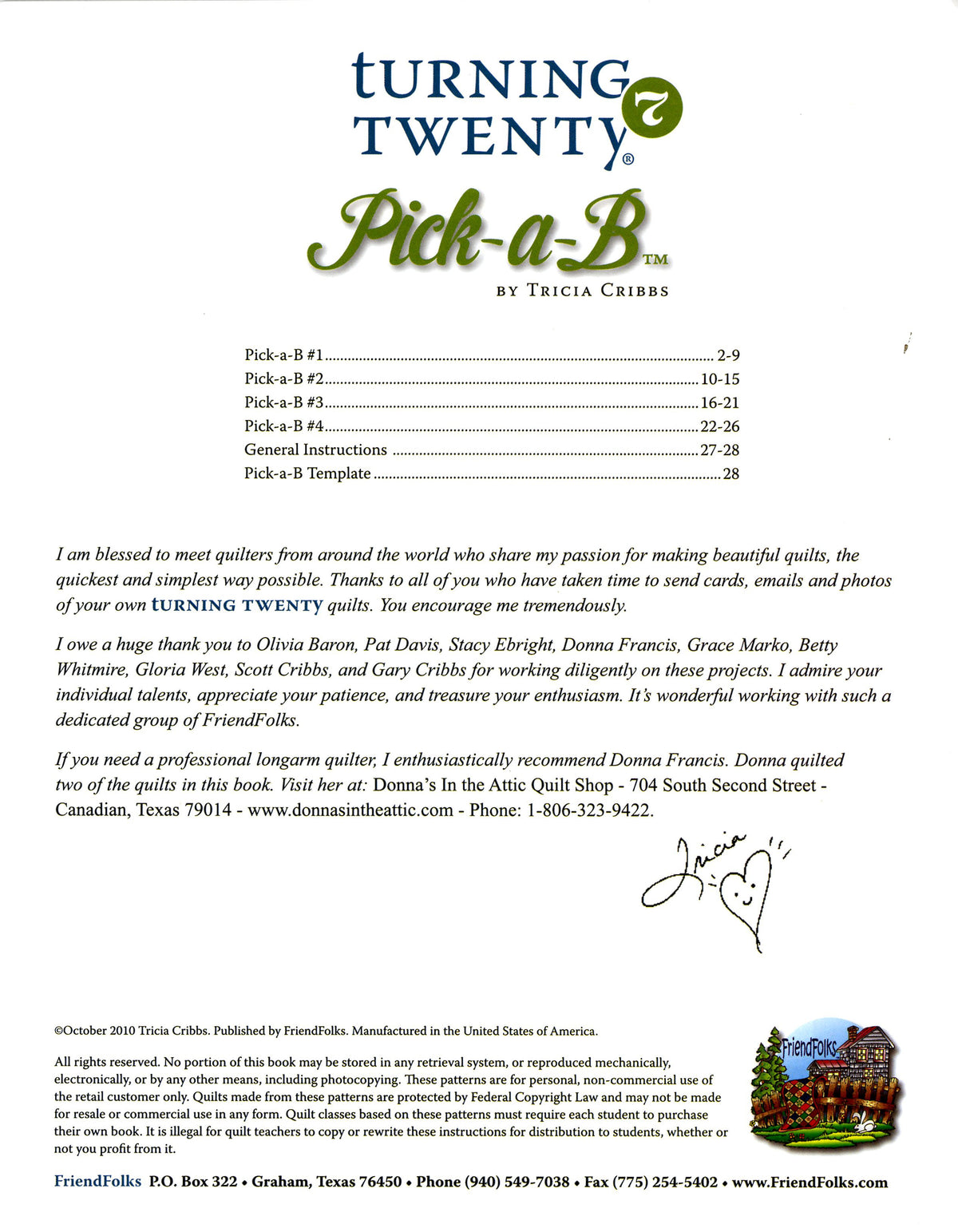 tURNING TWENTY® 7

Pick-a-B™

BY TRICIA CRIBBS

Pick-a-B #1 2-9
Pick-a-B #2 10-15
Pick-a-B #3 16-21
Pick-a-B #4 22-26
General Instructions 27-28
Pick-a-B Template 28

I am blessed to meet quilters from around the world who share my passion for making beautiful quilts, the quickest and simplest way possible. Thanks to all of you who have taken time to send cards, emails and photos of your own tURNING TWENTY quilts. You encourage me tremendously.

I owe a huge thank you to Olivia Baron, Pat Davis, Stacy Ebright, Donna Francis, Grace Marko, Betty Whitmire, Gloria West, Scott Cribbs, and Gary Cribbs for working diligently on these projects. I admire your individual talents, appreciate your patience, and treasure your enthusiasm. It's wonderful working with such a dedicated group of FriendFolks.

If you need a professional longarm quilter, I enthusiastically recommend Donna Francis. Donna quilted two of the quilts in this book. Visit her at: Donna's In the Attic Quilt Shop - 704 South Second Street - Canadian, Texas 79014 - www.donnasintheattic.com - Phone: 1-806-323-9422.

Tricia

©October 2010 Tricia Cribbs. Published by FriendFolks. Manufactured in the United States of America.

All rights reserved. No portion of this book may be stored in any retrieval system, or reproduced mechanically, electronically, or by any other means, including photocopying. These patterns are for personal, non-commercial use of the retail customer only. Quilts made from these patterns are protected by Federal Copyright Law and may not be made for resale or commercial use in any form. Quilt classes based on these patterns must require each student to purchase their own book. It is illegal for quilt teachers to copy or rewrite these instructions for distribution to students, whether or not you profit from it.

FriendFolks

FriendFolks P.O. Box 322 • Graham, Texas 76450 • Phone (940) 549-7038 • Fax (775) 254-5402 • www.FriendFolks.com